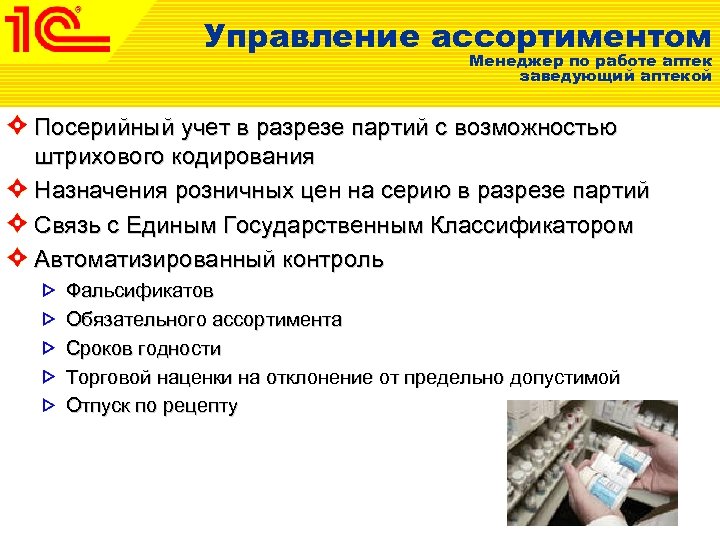 1С

Управление ассортиментом
Менеджер по работе аптек
заведующий аптекой

Посерийный учет в разрезе партий с возможностью штрихового кодирования

Назначения розничных цен на серию в разрезе партий

Связь с Единым Государственным Классификатором

Автоматизированный контроль

Фальсификатов

Обязательного ассортимента

Сроков годности

Торговой наценки на отклонение от предельно допустимой

Отпуск по рецепту